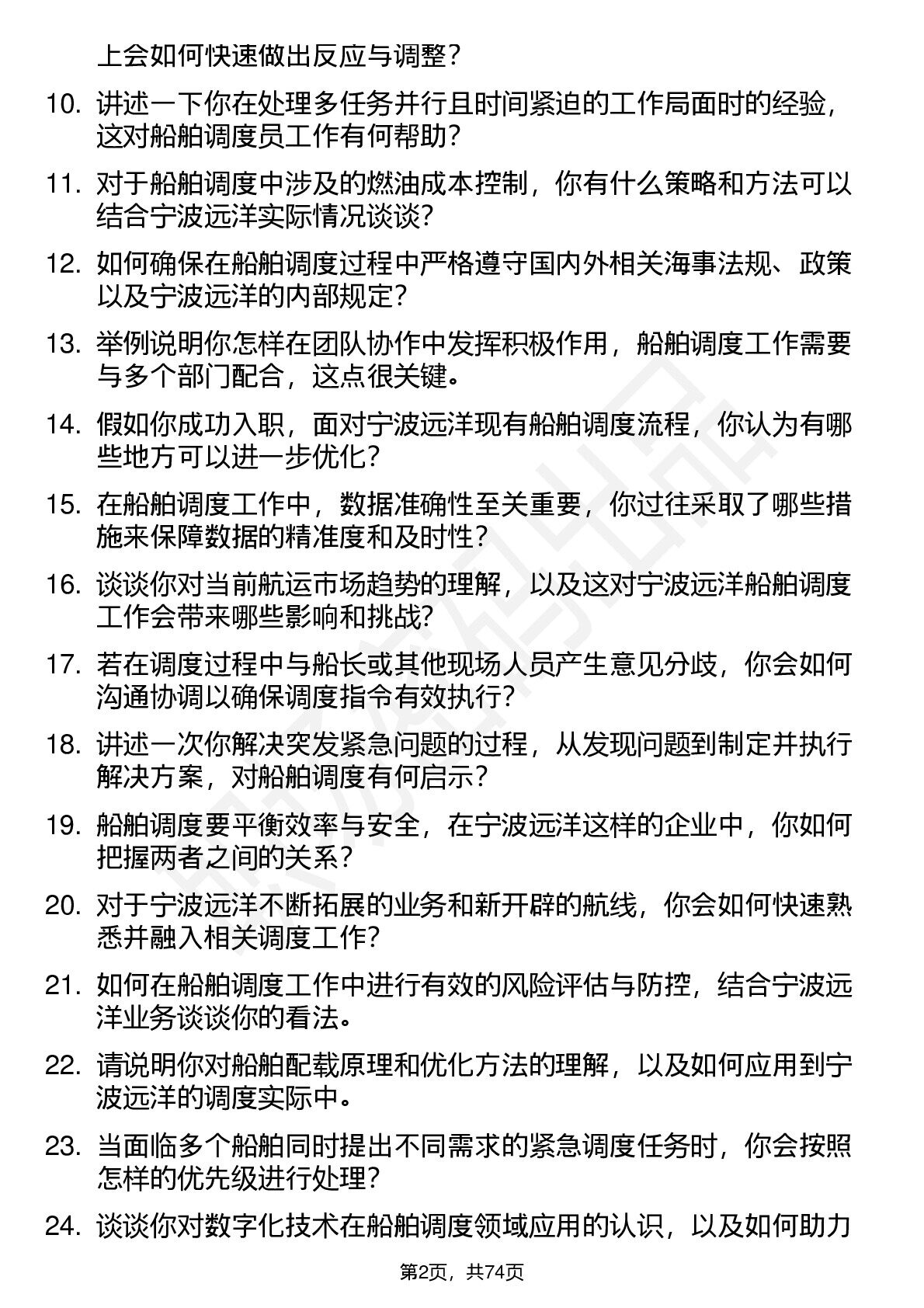 上会如何快速做出反应与调整？

10. 讲述一下你在处理多任务并行且时间紧迫的工作局面时的经验，这对船舶调度员工作有何帮助？

11. 对于船舶调度中涉及的燃油成本控制，你有什么策略和方法可以结合宁波远洋实际情况谈谈？

12. 如何确保在船舶调度过程中严格遵守国内外相关海事法规、政策以及宁波远洋的内部规定？

13. 举例说明你怎样在团队协作中发挥积极作用，船舶调度工作需要与多个部门配合，这点很关键。

14. 假如你成功入职，面对宁波远洋现有船舶调度流程，你认为有哪些地方可以进一步优化？

15. 在船舶调度工作中，数据准确性至关重要，你过往采取了哪些措施来保障数据的精准度和及时性？

16. 谈谈你对当前航运市场趋势的理解，以及这对宁波远洋船舶调度工作会带来哪些影响和挑战？

17. 若在调度过程中与船长或其他现场人员产生意见分歧，你会如何沟通协调以确保调度指令有效执行？

18. 讲述一次你解决突发紧急问题的过程，从发现问题到制定并执行解决方案，对船舶调度有何启示？

19. 船舶调度要平衡效率与安全，在宁波远洋这样的企业中，你如何把握两者之间的关系？

20. 对于宁波远洋不断拓展的业务和新开辟的航线，你会如何快速熟悉并融入相关调度工作？

21. 如何在船舶调度工作中进行有效的风险评估与防控，结合宁波远洋业务谈谈你的看法。

22. 请说明你对船舶配载原理和优化方法的理解，以及如何应用到宁波远洋的调度实际中。

23. 当面临多个船舶同时提出不同需求的紧急调度任务时，你会按照怎样的优先级进行处理？

24. 谈谈你对数字化技术在船舶调度领域应用的认识，以及如何助力

第2页，共74页